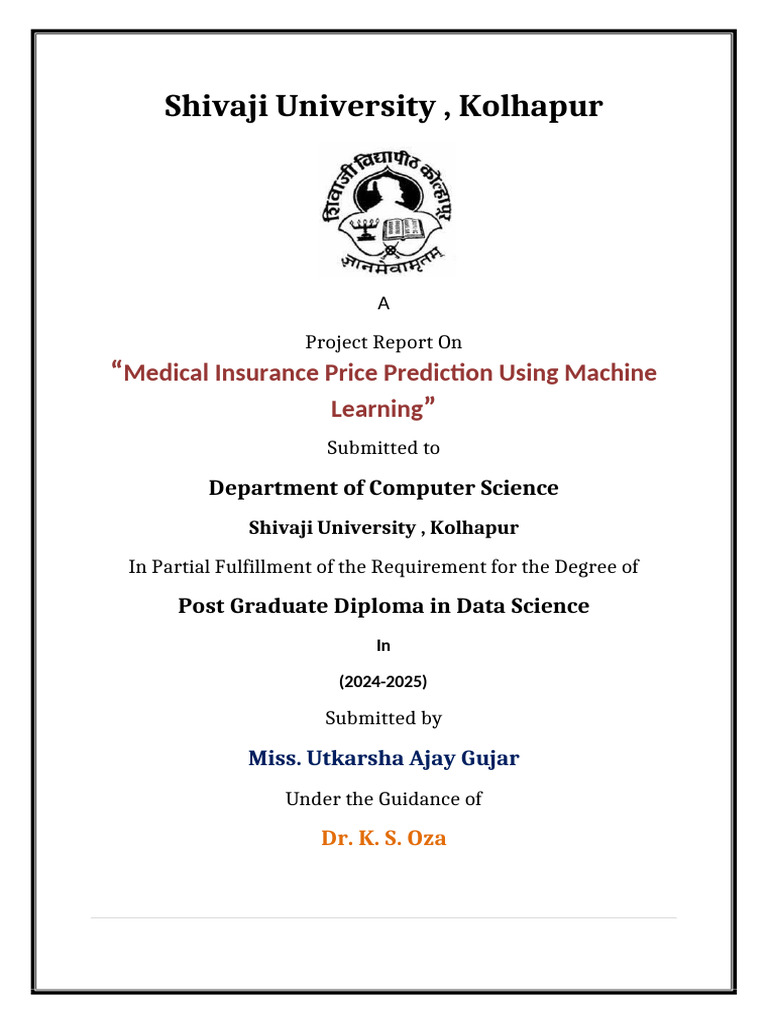 Shivaji University , Kolhapur

शिवाजी विद्यापीठ कोल्हापूर

ज्ञानमेवामृतम्

A

Project Report On

“Medical Insurance Price Prediction Using Machine Learning”

Submitted to

Department of Computer Science

Shivaji University , Kolhapur

In Partial Fulfillment of the Requirement for the Degree of

Post Graduate Diploma in Data Science

In

(2024-2025)

Submitted by

Miss. Utkarsha Ajay Gujar

Under the Guidance of

Dr. K. S. Oza